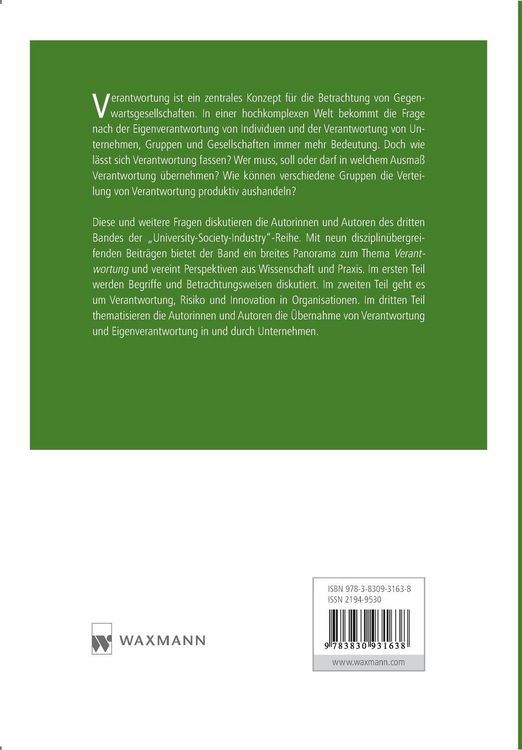 Verantwortung ist ein zentrales Konzept für die Betrachtung von Gegenwartsgesellschaften. In einer hochkomplexen Welt bekommt die Frage nach der Eigenverantwortung von Individuen und der Verantwortung von Unternehmen, Gruppen und Gesellschaften immer mehr Bedeutung. Doch wie lässt sich Verantwortung fassen? Wer muss, soll oder darf in welchem Ausmaß Verantwortung übernehmen? Wie können verschiedene Gruppen die Verteilung von Verantwortung produktiv aushandeln?

Diese und weitere Fragen diskutieren die Autorinnen und Autoren des dritten Bandes der „University-Society-Industry"-Reihe. Mit neun disziplinübergreifenden Beiträgen bietet der Band ein breites Panorama zum Thema Verantwortung und vereint Perspektiven aus Wissenschaft und Praxis. Im ersten Teil werden Begriffe und Betrachtungsweisen diskutiert. Im zweiten Teil geht es um Verantwortung, Risiko und Innovation in Organisationen. Im dritten Teil thematisieren die Autorinnen und Autoren die Übernahme von Verantwortung und Eigenverantwortung in und durch Unternehmen.

WAXMANN

ISBN 978-3-8309-3163-8
ISSN 2194-9530

9 783830 931638

www.waxmann.com